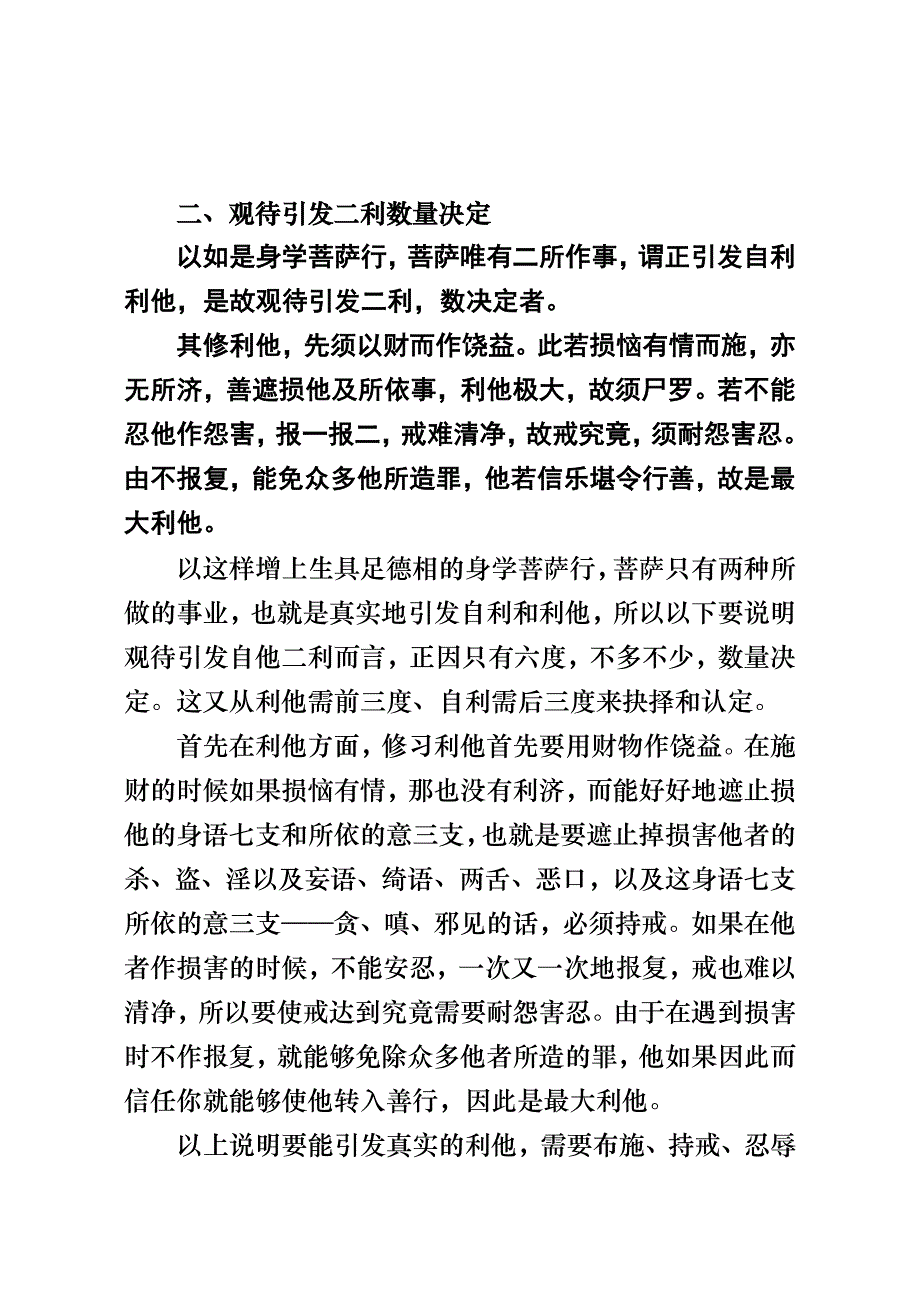 二、观待引发二利数量决定

以如是身学菩萨行，菩萨唯有二所作事，谓正引发自利利他，是故观待引发二利，数决定者。

其修利他，先须以财而作饶益。此若损恼有情而施，亦无所济，善遮损他及所依事，利他极大，故须尸罗。若不能忍他作怨害，报一报二，戒难清净，故戒究竟，须耐怨害忍。由不报复，能免众多他所造罪，他若信乐堪令行善，故是最大利他。

以这样增上生具足德相的身学菩萨行，菩萨只有两种所做的事业，也就是真实地引发自利和利他，所以以下要说明观待引发自他二利而言，正因只有六度，不多不少，数量决定。这又从利他需前三度、自利需后三度来抉择和认定。

首先在利他方面，修习利他首先要用财物作饶益。在施财的时候如果损恼有情，那也没有利济，而能好好地遮止损他的身语七支和所依的意三支，也就是要遮止掉损害他者的杀、盗、淫以及妄语、绮语、两舌、恶口，以及这身语七支所依的意三支——贪、嗔、邪见的话，必须持戒。如果在他者作损害的时候，不能安忍，一次又一次地报复，戒也难以清净，所以要使戒达到究竟需要耐怨害忍。由于在遇到损害时不作报复，就能够免除众多他者所造的罪，他如果因此而信任你就能够使他转入善行，因此是最大利他。

以上说明要能引发真实的利他，需要布施、持戒、忍辱